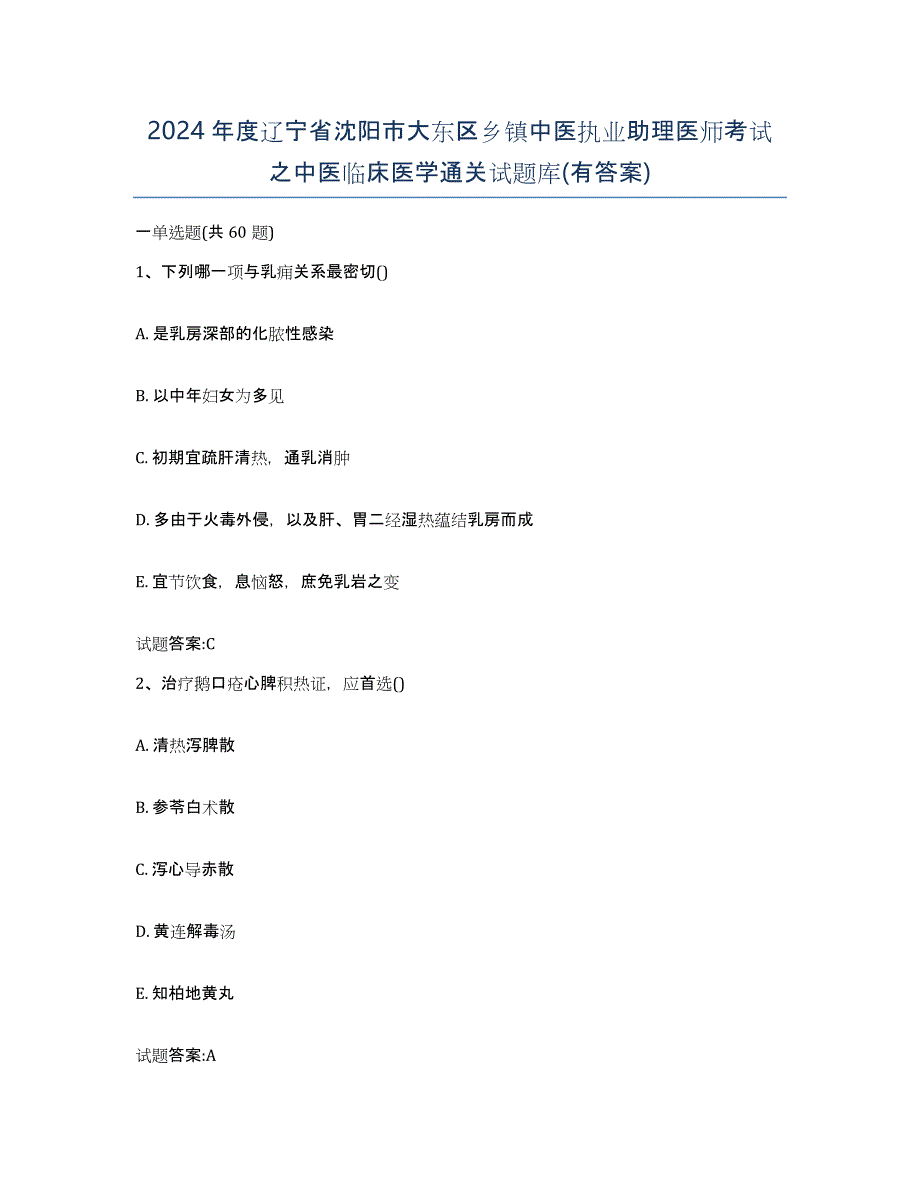 2024年度辽宁省沈阳市大东区乡镇中医执业助理医师考试之中医临床医学通关试题库(有答案)

一单选题(共60题)

1、下列哪一项与乳痈关系最密切()

A. 是乳房深部的化脓性感染

B. 以中年妇女为多见

C. 初期宜疏肝清热，通乳消肿

D. 多由于火毒外侵，以及肝、胃二经湿热蕴结乳房而成

E. 宜节饮食，息恼怒，庶免乳岩之变

试题答案:C

2、治疗鹅口疮心脾积热证，应首选()

A. 清热泻脾散

B. 参苓白术散

C. 泻心导赤散

D. 黄连解毒汤

E. 知柏地黄丸

试题答案:A